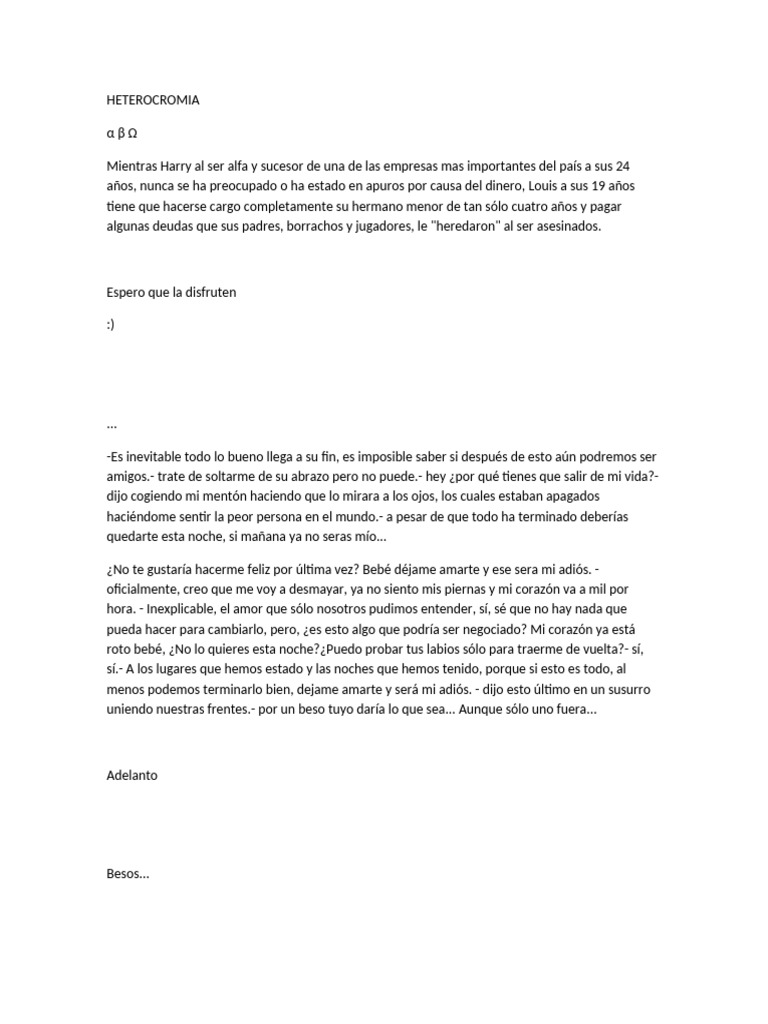 HETEROCROMIA

α β Ω

Mientras Harry al ser alfa y sucesor de una de las empresas mas importantes del país a sus 24 años, nunca se ha preocupado o ha estado en apuros por causa del dinero, Louis a sus 19 años tiene que hacerse cargo completamente su hermano menor de tan sólo cuatro años y pagar algunas deudas que sus padres, borrachos y jugadores, le "heredaron" al ser asesinados.

Espero que la disfruten

:)

...

-Es inevitable todo lo bueno llega a su fin, es imposible saber si después de esto aún podremos ser amigos.- trate de soltarme de su abrazo pero no puede.- hey ¿por qué tienes que salir de mi vida?- dijo cogiendo mi mentón haciendo que lo mirara a los ojos, los cuales estaban apagados haciéndome sentir la peor persona en el mundo.- a pesar de que todo ha terminado deberías quedarte esta noche, si mañana ya no seras mío...

¿No te gustaría hacerme feliz por última vez? Bebé déjame amarte y ese sera mi adiós. - oficialmente, creo que me voy a desmayar, ya no siento mis piernas y mi corazón va a mil por hora. - Inexplicable, el amor que sólo nosotros pudimos entender, sí, sé que no hay nada que pueda hacer para cambiarlo, pero, ¿es esto algo que podría ser negociado? Mi corazón ya está roto bebé, ¿No lo quieres esta noche?¿Puedo probar tus labios sólo para traerme de vuelta?- sí, sí.- A los lugares que hemos estado y las noches que hemos tenido, porque si esto es todo, al menos podemos terminarlo bien, dejame amarte y será mi adiós. - dijo esto último en un susurro uniendo nuestras frentes.- por un beso tuyo daría lo que sea... Aunque sólo uno fuera...

Adelanto

Besos...